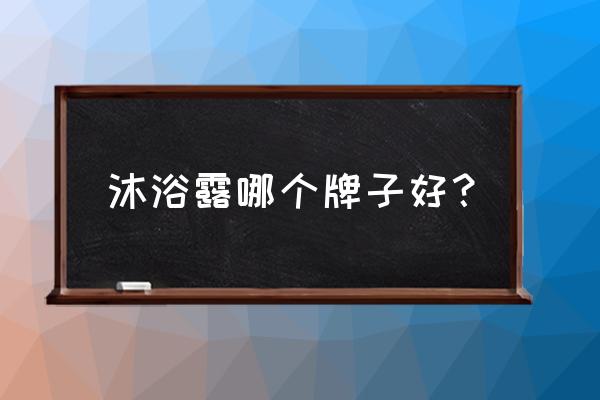 沐浴露哪个牌子好？